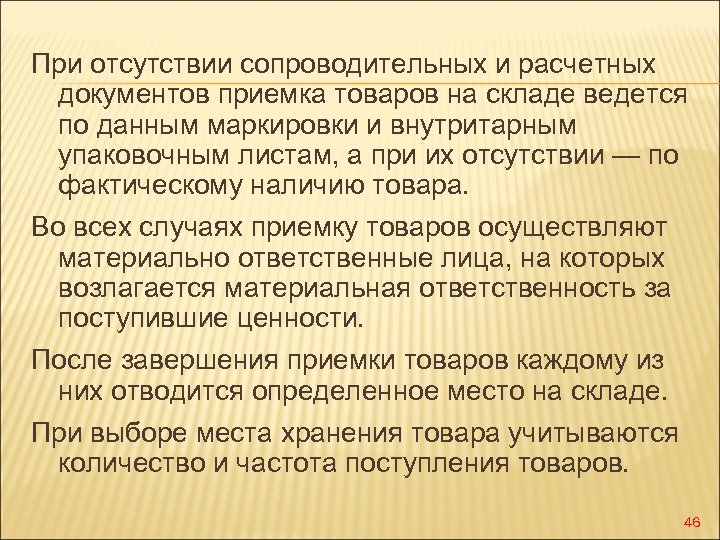 При отсутствии сопроводительных и расчетных документов приемка товаров на складе ведется по данным маркировки и внутритарным упаковочным листам, а при их отсутствии — по фактическому наличию товара.

Во всех случаях приемку товаров осуществляют материально ответственные лица, на которых возлагается материальная ответственность за поступившие ценности.

После завершения приемки товаров каждому из них отводится определенное место на складе.

При выборе места хранения товара учитываются количество и частота поступления товаров.

46